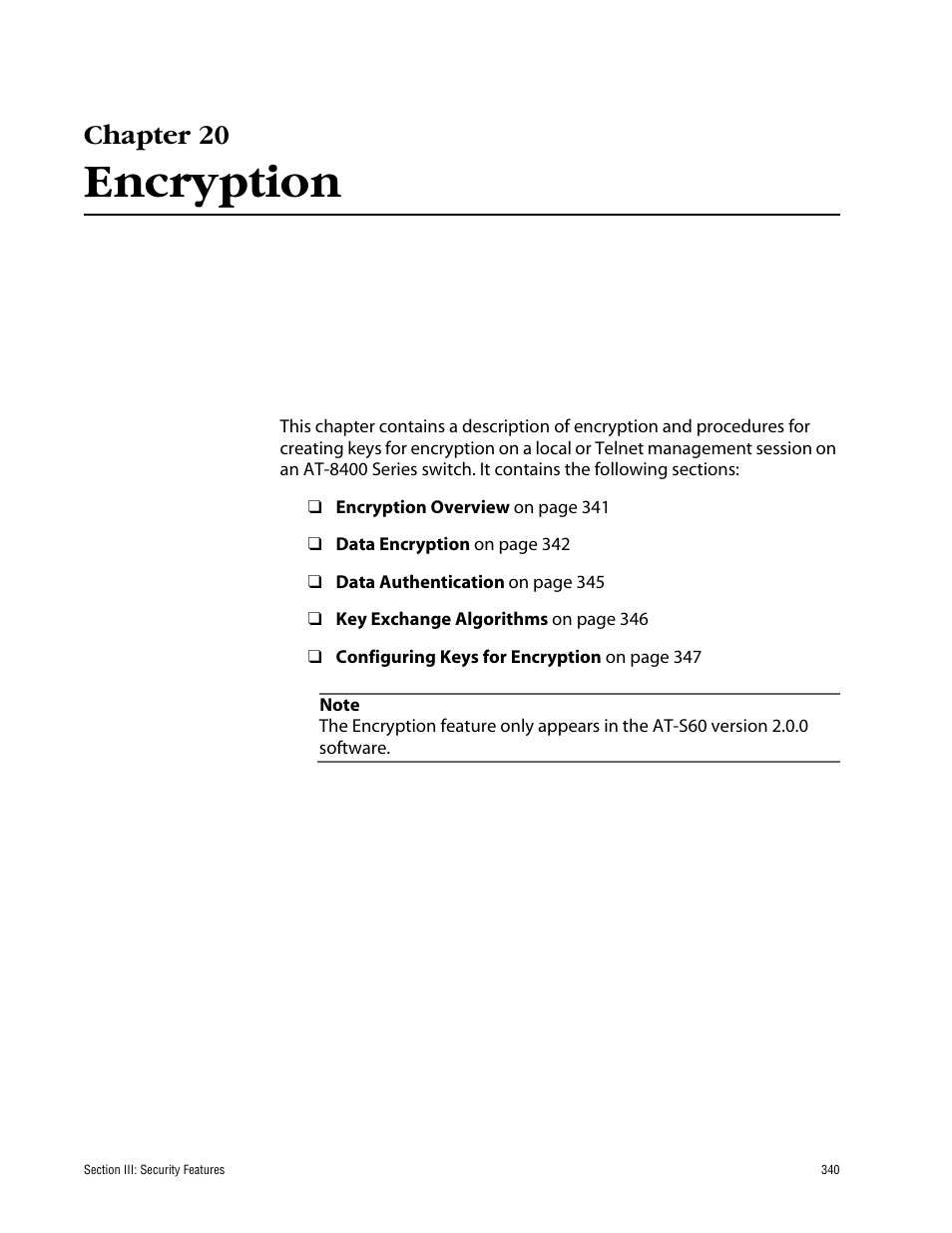 Chapter 20
Encryption

This chapter contains a description of encryption and procedures for creating keys for encryption on a local or Telnet management session on an AT-8400 Series switch. It contains the following sections:

❑ Encryption Overview on page 341

❑ Data Encryption on page 342

❑ Data Authentication on page 345

❑ Key Exchange Algorithms on page 346

❑ Configuring Keys for Encryption on page 347

Note
The Encryption feature only appears in the AT-S60 version 2.0.0 software.

Section III: Security Features 340